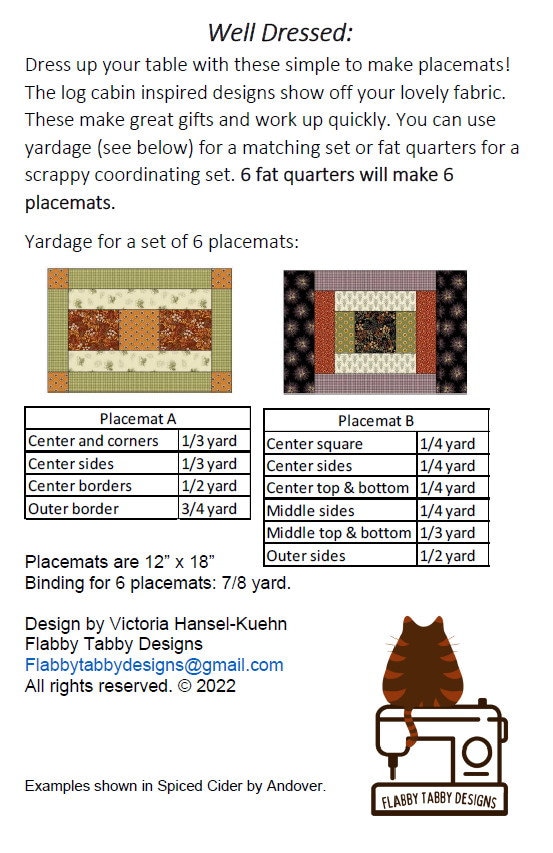 Well Dressed:

Dress up your table with these simple to make placemats! The log cabin inspired designs show off your lovely fabric. These make great gifts and work up quickly. You can use yardage (see below) for a matching set or fat quarters for a scrappy coordinating set. 6 fat quarters will make 6 placemats.

Yardage for a set of 6 placemats:

| Placemat A | |
|---|---|
| Center and corners | 1/3 yard |
| Center sides | 1/3 yard |
| Center borders | 1/2 yard |
| Outer border | 3/4 yard |

| Placemat B | |
|---|---|
| Center square | 1/4 yard |
| Center sides | 1/4 yard |
| Center top & bottom | 1/4 yard |
| Middle sides | 1/4 yard |
| Middle top & bottom | 1/3 yard |
| Outer sides | 1/2 yard |

Placemats are 12" x 18"
Binding for 6 placemats: 7/8 yard.

Design by Victoria Hansel-Kuehn
Flabby Tabby Designs
Flabbytabbydesigns@gmail.com
All rights reserved. © 2022

Examples shown in Spiced Cider by Andover.

FLABBY TABBY DESIGNS